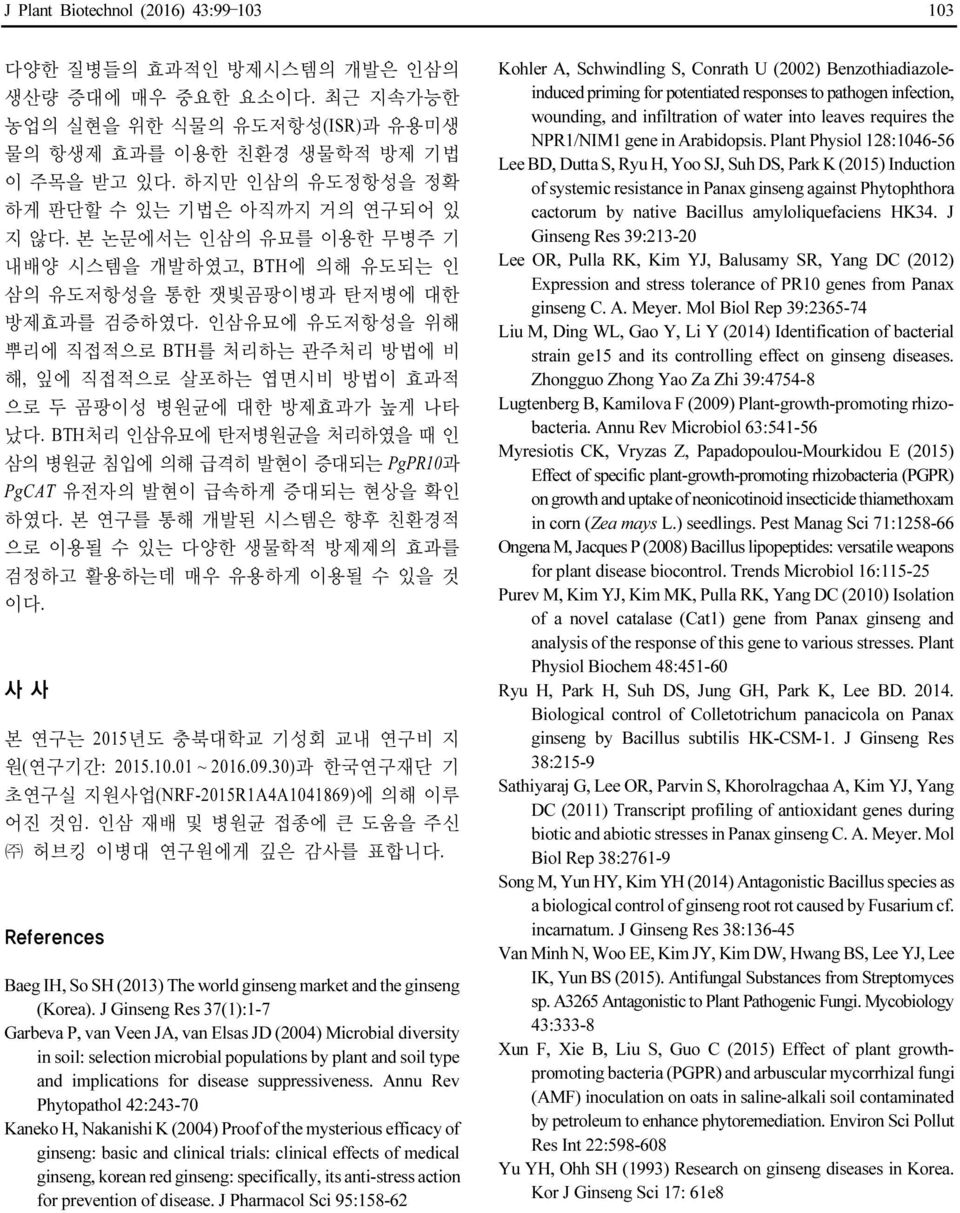 J Plant Biotechnol (2016) 43:99-103

103

다양한 질병들의 효과적인 방제시스템의 개발은 인삼의 생산량 증대에 매우 중요한 요소이다. 최근 지속가능한 농업의 실현을 위한 식물의 유도저항성(ISR)과 유용미생물의 항생제 효과를 이용한 친환경 생물학적 방제 기법이 주목을 받고 있다. 하지만 인삼의 유도정항성을 정확하게 판단할 수 있는 기법은 아직까지 거의 연구되어 있지 않다. 본 논문에서는 인삼의 유묘를 이용한 무병주 기내배양 시스템을 개발하였고, BTH에 의해 유도되는 인삼의 유도저항성을 통한 잿빛곰팡이병과 탄저병에 대한 방제효과를 검증하였다. 인삼유묘에 유도저항성을 위해 뿌리에 직접적으로 BTH를 처리하는 관주처리 방법에 비해, 잎에 직접적으로 살포하는 엽면시비 방법이 효과적으로 두 곰팡이성 병원균에 대한 방제효과가 높게 나타났다. BTH처리 인삼유묘에 탄저병원균을 처리하였을 때 인삼의 병원균 침입에 의해 급격히 발현이 증대되는 PgPR10과 PgCAT 유전자의 발현이 급속하게 증대되는 현상을 확인하였다. 본 연구를 통해 개발된 시스템은 향후 친환경적으로 이용될 수 있는 다양한 생물학적 방제제의 효과를 검정하고 활용하는데 매우 유용하게 이용될 수 있을 것이다.

사 사

본 연구는 2015년도 충북대학교 기성회 교내 연구비 지원(연구기간: 2015.10.01 ~ 2016.09.30)과 한국연구재단 기초연구실 지원사업(NRF-2015R1A4A1041869)에 의해 이루어진 것임. 인삼 재배 및 병원균 접종에 큰 도움을 주신 ㈜ 허브킹 이병대 연구원에게 깊은 감사를 표합니다.

References

Baeg IH, So SH (2013) The world ginseng market and the ginseng (Korea). J Ginseng Res 37(1):1-7

Garbeva P, van Veen JA, van Elsas JD (2004) Microbial diversity in soil: selection microbial populations by plant and soil type and implications for disease suppressiveness. Annu Rev Phytopathol 42:243-70

Kaneko H, Nakanishi K (2004) Proof of the mysterious efficacy of ginseng: basic and clinical trials: clinical effects of medical ginseng, korean red ginseng: specifically, its anti-stress action for prevention of disease. J Pharmacol Sci 95:158-62

Kohler A, Schwindling S, Conrath U (2002) Benzothiadiazole-induced priming for potentiated responses to pathogen infection, wounding, and infiltration of water into leaves requires the NPR1/NIM1 gene in Arabidopsis. Plant Physiol 128:1046-56

Lee BD, Dutta S, Ryu H, Yoo SJ, Suh DS, Park K (2015) Induction of systemic resistance in Panax ginseng against Phytophthora cactorum by native Bacillus amyloliquefaciens HK34. J Ginseng Res 39:213-20

Lee OR, Pulla RK, Kim YJ, Balusamy SR, Yang DC (2012) Expression and stress tolerance of PR10 genes from Panax ginseng C. A. Meyer. Mol Biol Rep 39:2365-74

Liu M, Ding WL, Gao Y, Li Y (2014) Identification of bacterial strain ge15 and its controlling effect on ginseng diseases. Zhongguo Zhong Yao Za Zhi 39:4754-8

Lugtenberg B, Kamilova F (2009) Plant-growth-promoting rhizobacteria. Annu Rev Microbiol 63:541-56

Myresiotis CK, Vryzas Z, Papadopoulou-Mourkidou E (2015) Effect of specific plant-growth-promoting rhizobacteria (PGPR) on growth and uptake of neonicotinoid insecticide thiamethoxam in corn (Zea mays L.) seedlings. Pest Manag Sci 71:1258-66

Ongena M, Jacques P (2008) Bacillus lipopeptides: versatile weapons for plant disease biocontrol. Trends Microbiol 16:115-25

Purev M, Kim YJ, Kim MK, Pulla RK, Yang DC (2010) Isolation of a novel catalase (Cat1) gene from Panax ginseng and analysis of the response of this gene to various stresses. Plant Physiol Biochem 48:451-60

Ryu H, Park H, Suh DS, Jung GH, Park K, Lee BD. 2014. Biological control of Colletotrichum panacicola on Panax ginseng by Bacillus subtilis HK-CSM-1. J Ginseng Res 38:215-9

Sathiyaraj G, Lee OR, Parvin S, Khorolragchaa A, Kim YJ, Yang DC (2011) Transcript profiling of antioxidant genes during biotic and abiotic stresses in Panax ginseng C. A. Meyer. Mol Biol Rep 38:2761-9

Song M, Yun HY, Kim YH (2014) Antagonistic Bacillus species as a biological control of ginseng root rot caused by Fusarium cf. incarnatum. J Ginseng Res 38:136-45

Van Minh N, Woo EE, Kim JY, Kim DW, Hwang BS, Lee YJ, Lee IK, Yun BS (2015). Antifungal Substances from Streptomyces sp. A3265 Antagonistic to Plant Pathogenic Fungi. Mycobiology 43:333-8

Xun F, Xie B, Liu S, Guo C (2015) Effect of plant growth-promoting bacteria (PGPR) and arbuscular mycorrhizal fungi (AMF) inoculation on oats in saline-alkali soil contaminated by petroleum to enhance phytoremediation. Environ Sci Pollut Res Int 22:598-608

Yu YH, Ohh SH (1993) Research on ginseng diseases in Korea. Kor J Ginseng Sci 17: 61e8